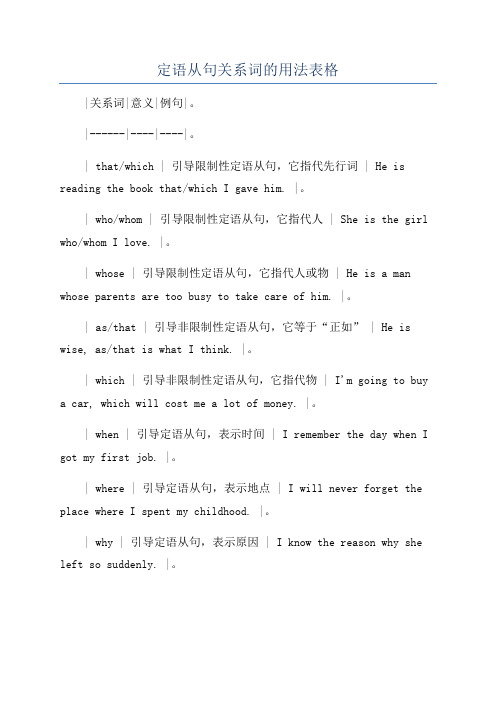 定语从句关系词的用法表格

|关系词|意义|例句|。

|------|----|----|。

| that/which | 引导限制性定语从句，它指代先行词 | He is reading the book that/which I gave him. |。

| who/whom | 引导限制性定语从句，它指代人 | She is the girl who/whom I love. |。

| whose | 引导限制性定语从句，它指代人或物 | He is a man whose parents are too busy to take care of him. |。

| as/that | 引导非限制性定语从句，它等于“正如” | He is wise, as/that is what I think. |。

| which | 引导非限制性定语从句，它指代物 | I'm going to buy a car, which will cost me a lot of money. |。

| when | 引导定语从句，表示时间 | I remember the day when I got my first job. |。

| where | 引导定语从句，表示地点 | I will never forget the place where I spent my childhood. |。

| why | 引导定语从句，表示原因 | I know the reason why she left so suddenly. |。